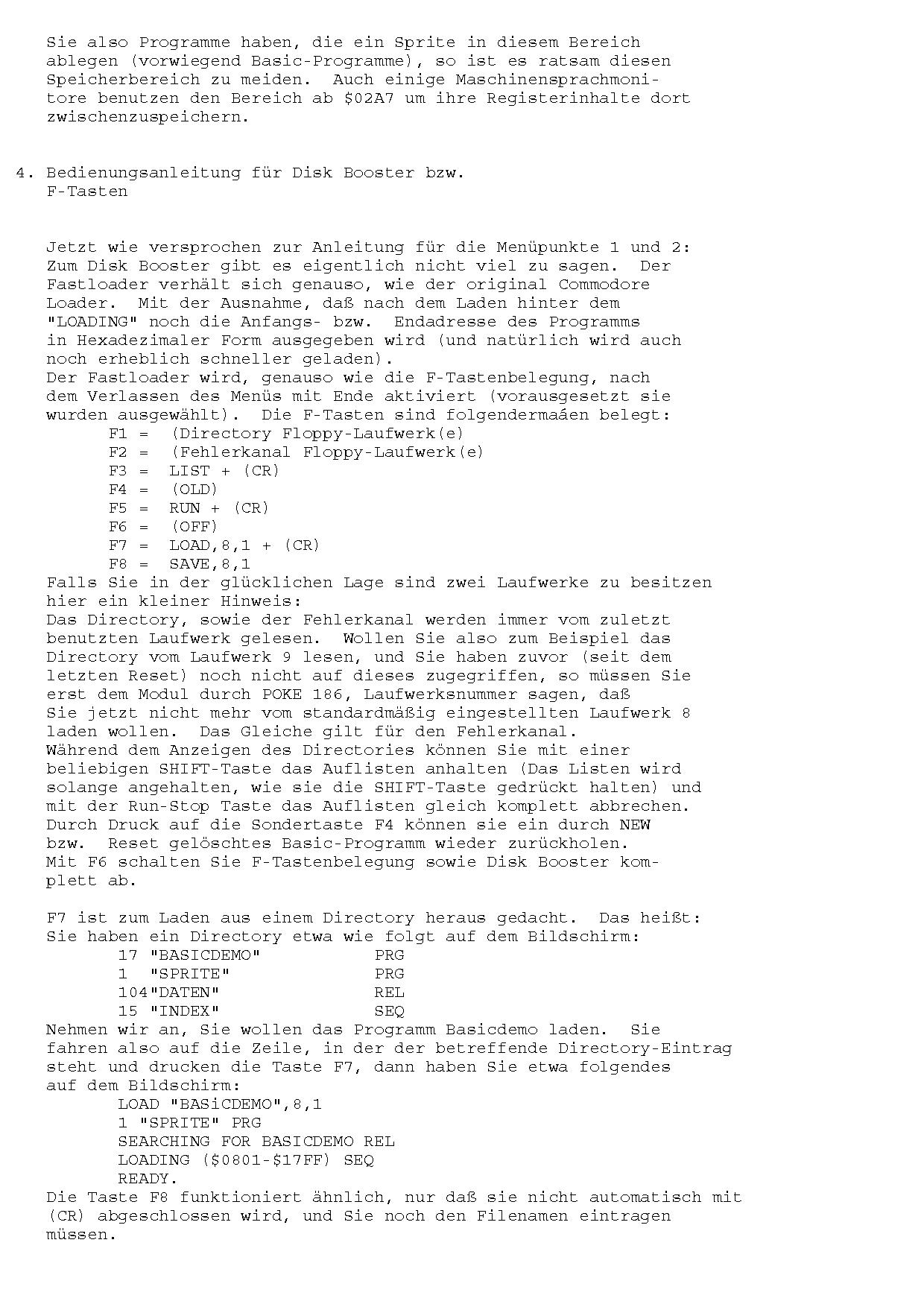 Sie also Programme haben, die ein Sprite in diesem Bereich ablegen (vorwiegend Basic-Programme), so ist es ratsam diesen Speicherbereich zu meiden. Auch einige Maschinensprachmonitore benutzen den Bereich ab $02A7 um ihre Registerinhalte dort zwischenzuspeichern.

4. Bedienungsanleitung für Disk Booster bzw. F-Tasten

Jetzt wie versprochen zur Anleitung für die Menüpunkte 1 und 2: Zum Disk Booster gibt es eigentlich nicht viel zu sagen. Der Fastloader verhält sich genauso, wie der original Commodore Loader. Mit der Ausnahme, daß nach dem Laden hinter dem "LOADING" noch die Anfangs- bzw. Endadresse des Programms in Hexadezimaler Form ausgegeben wird (und natürlich wird auch noch erheblich schneller geladen).
Der Fastloader wird, genauso wie die F-Tastenbelegung, nach dem Verlassen des Menüs mit Ende aktiviert (vorausgesetzt sie wurden ausgewählt). Die F-Tasten sind folgendermaáen belegt:
F1 = (Directory Floppy-Laufwerk(e)
F2 = (Fehlerkanal Floppy-Laufwerk(e)
F3 = LIST + (CR)
F4 = (OLD)
F5 = RUN + (CR)
F6 = (OFF)
F7 = LOAD,8,1 + (CR)
F8 = SAVE,8,1
Falls Sie in der glücklichen Lage sind zwei Laufwerke zu besitzen hier ein kleiner Hinweis:
Das Directory, sowie der Fehlerkanal werden immer vom zuletzt benutzten Laufwerk gelesen. Wollen Sie also zum Beispiel das Directory vom Laufwerk 9 lesen, und Sie haben zuvor (seit dem letzten Reset) noch nicht auf dieses zugegriffen, so müssen Sie erst dem Modul durch POKE 186, Laufwerksnummer sagen, daß Sie jetzt nicht mehr vom standardmäßig eingestellten Laufwerk 8 laden wollen. Das Gleiche gilt für den Fehlerkanal.
Während dem Anzeigen des Directories können Sie mit einer beliebigen SHIFT-Taste das Auflisten anhalten (Das Listen wird solange angehalten, wie sie die SHIFT-Taste gedrückt halten) und mit der Run-Stop Taste das Auflisten gleich komplett abbrechen.
Durch Druck auf die Sondertaste F4 können sie ein durch NEW bzw. Reset gelöschtes Basic-Programm wieder zurückholen.
Mit F6 schalten Sie F-Tastenbelegung sowie Disk Booster komplett ab.

F7 ist zum Laden aus einem Directory heraus gedacht. Das heißt:
Sie haben ein Directory etwa wie folgt auf dem Bildschirm:
17 "BASICDEMO" PRG
1 "SPRITE" PRG
104"DATEN" REL
15 "INDEX" SEQ
Nehmen wir an, Sie wollen das Programm Basicdemo laden. Sie fahren also auf die Zeile, in der der betreffende Directory-Eintrag steht und drucken die Taste F7, dann haben Sie etwa folgendes auf dem Bildschirm:
LOAD "BASiCDEMO",8,1
1 "SPRITE" PRG
SEARCHING FOR BASICDEMO REL
LOADING ($0801-$17FF) SEQ
READY.
Die Taste F8 funktioniert ähnlich, nur daß sie nicht automatisch mit (CR) abgeschlossen wird, und Sie noch den Filenamen eintragen müssen.